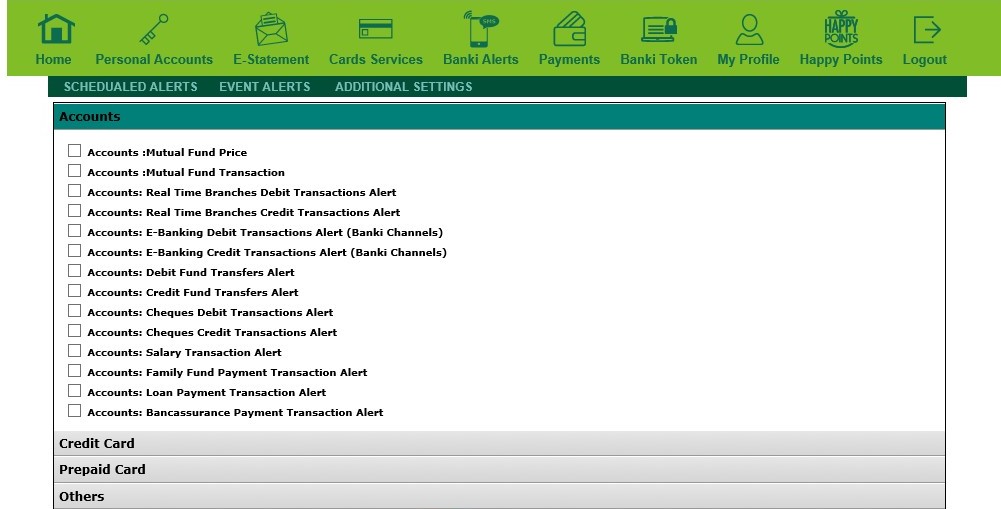 Home Personal Accounts E-Statement Cards Services SMS Banki Alerts Payments Banki Token My Profile HAPPY POINTS Happy Points Logout

SCHEDUALED ALERTS EVENT ALERTS ADDITIONAL SETTINGS

Accounts

Accounts :Mutual Fund Price
Accounts :Mutual Fund Transaction
Accounts: Real Time Branches Debit Transactions Alert
Accounts: Real Time Branches Credit Transactions Alert
Accounts: E-Banking Debit Transactions Alert (Banki Channels)
Accounts: E-Banking Credit Transactions Alert (Banki Channels)
Accounts: Debit Fund Transfers Alert
Accounts: Credit Fund Transfers Alert
Accounts: Cheques Debit Transactions Alert
Accounts: Cheques Credit Transactions Alert
Accounts: Salary Transaction Alert
Accounts: Family Fund Payment Transaction Alert
Accounts: Loan Payment Transaction Alert
Accounts: Bancassurance Payment Transaction Alert

Credit Card
Prepaid Card
Others